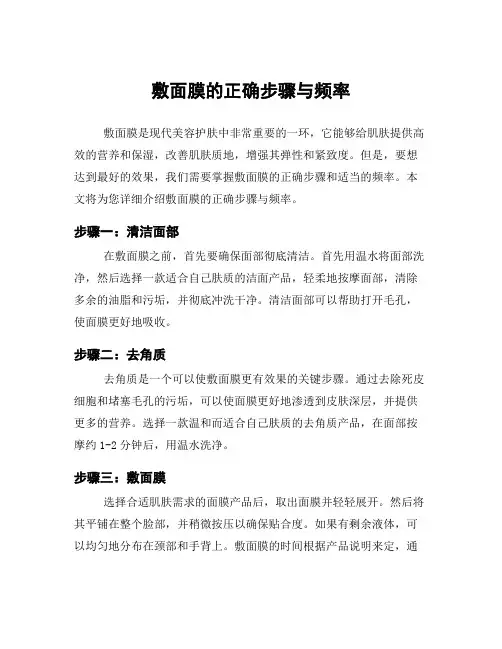 敷面膜的正确步骤与频率

敷面膜是现代美容护肤中非常重要的一环，它能够给肌肤提供高效的营养和保湿，改善肌肤质地，增强其弹性和紧致度。但是，要想达到最好的效果，我们需要掌握敷面膜的正确步骤和适当的频率。本文将为您详细介绍敷面膜的正确步骤与频率。

步骤一：清洁面部

在敷面膜之前，首先要确保面部彻底清洁。首先用温水将面部洗净，然后选择一款适合自己肤质的洁面产品，轻柔地按摩面部，清除多余的油脂和污垢，并彻底冲洗干净。清洁面部可以帮助打开毛孔，使面膜更好地吸收。

步骤二：去角质

去角质是一个可以使敷面膜更有效果的关键步骤。通过去除死皮细胞和堵塞毛孔的污垢，可以使面膜更好地渗透到皮肤深层，并提供更多的营养。选择一款温和而适合自己肤质的去角质产品，在面部按摩约 1-2 分钟后，用温水洗净。

步骤三：敷面膜

选择合适肌肤需求的面膜产品后，取出面膜并轻轻展开。然后将其平铺在整个脸部，并稍微按压以确保贴合度。如果有剩余液体，可以均匀地分布在颈部和手背上。敷面膜的时间根据产品说明来定，通